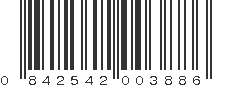 0 842542 003886